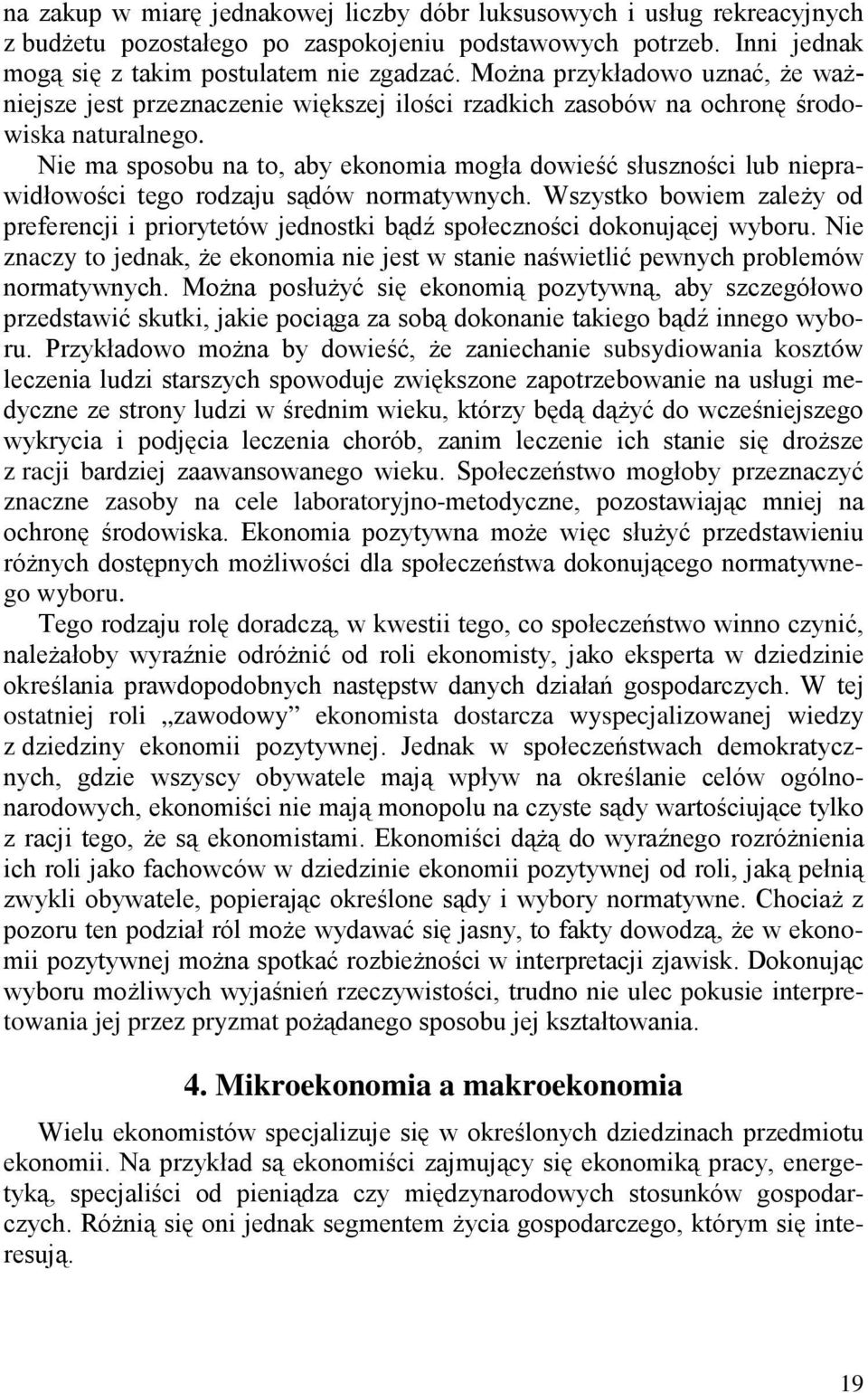 na zakup w miarę jednakowej liczby dóbr luksusowych i usług rekreacyjnych z budżetu pozostałego po zaspokojeniu podstawowych potrzeb. Inni jednak mogą się z takim postulatem nie zgadzać. Można przykładowo uznać, że ważniejsze jest przeznaczenie większej ilości rzadkich zasobów na ochronę środowiska naturalnego.

Nie ma sposobu na to, aby ekonomia mogła dowieść słuszności lub nieprawidłowości tego rodzaju sądów normatywnych. Wszystko bowiem zależy od preferencji i priorytetów jednostki bądź społeczności dokonującej wyboru. Nie znaczy to jednak, że ekonomia nie jest w stanie naświetlić pewnych problemów normatywnych. Można posłużyć się ekonomią pozytywną, aby szczegółowo przedstawić skutki, jakie pociąga za sobą dokonanie takiego bądź innego wyboru. Przykładowo można by dowieść, że zaniechanie subsydiowania kosztów leczenia ludzi starszych spowoduje zwiększone zapotrzebowanie na usługi medyczne ze strony ludzi w średnim wieku, którzy będą dążyć do wcześniejszego wykrycia i podjęcia leczenia chorób, zanim leczenie ich stanie się droższe z racji bardziej zaawansowanego wieku. Społeczeństwo mogłoby przeznaczyć znaczne zasoby na cele laboratoryjno-metodyczne, pozostawiając mniej na ochronę środowiska. Ekonomia pozytywna może więc służyć przedstawieniu różnych dostępnych możliwości dla społeczeństwa dokonującego normatywnego wyboru.

Tego rodzaju rolę doradczą, w kwestii tego, co społeczeństwo winno czynić, należałoby wyraźnie odróżnić od roli ekonomisty, jako eksperta w dziedzinie określania prawdopodobnych następstw danych działań gospodarczych. W tej ostatniej roli „zawodowy” ekonomista dostarcza wyspecjalizowanej wiedzy z dziedziny ekonomii pozytywnej. Jednak w społeczeństwach demokratycznych, gdzie wszyscy obywatele mają wpływ na określanie celów ogólnonarodowych, ekonomiści nie mają monopolu na czyste sądy wartościujące tylko z racji tego, że są ekonomistami. Ekonomiści dążą do wyraźnego rozróżnienia ich roli jako fachowców w dziedzinie ekonomii pozytywnej od roli, jaką pełnią zwykli obywatele, popierając określone sądy i wybory normatywne. Chociaż z pozoru ten podział ról może wydawać się jasny, to fakty dowodzą, że w ekonomii pozytywnej można spotkać rozbieżności w interpretacji zjawisk. Dokonując wyboru możliwych wyjaśnień rzeczywistości, trudno nie ulec pokusie interpretowania jej przez pryzmat pożądanego sposobu jej kształtowania.

4. Mikroekonomia a makroekonomia

Wielu ekonomistów specjalizuje się w określonych dziedzinach przedmiotu ekonomii. Na przykład są ekonomiści zajmujący się ekonomiką pracy, energetyką, specjaliści od pieniądza czy międzynarodowych stosunków gospodarczych. Różnią się oni jednak segmentem życia gospodarczego, którym się interesują.

19